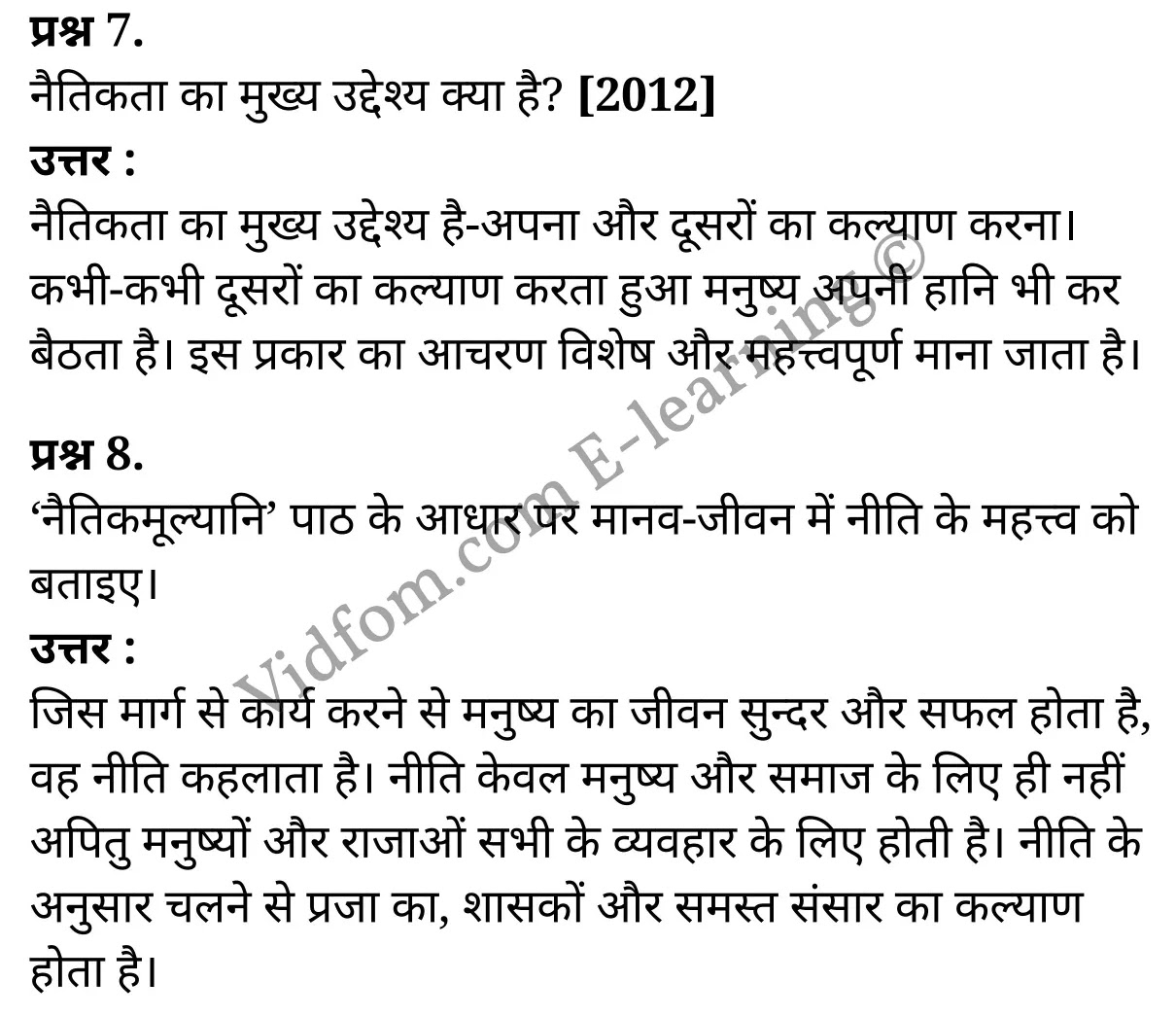 प्रश्न 7.
नैतिकता का मुख्य उद्देश्य क्या है? [2012]
उत्तर :
नैतिकता का मुख्य उद्देश्य है-अपना और दूसरों का कल्याण करना। कभी-कभी दूसरों का कल्याण करता हुआ मनुष्य अपनी हानि भी कर बैठता है। इस प्रकार का आचरण विशेष और महत्त्वपूर्ण माना जाता है।

प्रश्न 8.
'नैतिकमूल्यानि' पाठ के आधार पर मानव-जीवन में नीति के महत्त्व को बताइए।
उत्तर :
जिस मार्ग से कार्य करने से मनुष्य का जीवन सुन्दर और सफल होता है, वह नीति कहलाता है। नीति केवल मनुष्य और समाज के लिए ही नहीं अपितु मनुष्यों और राजाओं सभी के व्यवहार के लिए होती है। नीति के अनुसार चलने से प्रजा का, शासकों और समस्त संसार का कल्याण होता है।

Vidfom.com E-learning©